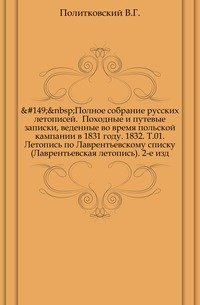 Политковский В.Г.

&#149;&nbsp;Полное собрание русских летописей. Походные и путевые записки, веденные во время польской кампании в 1831 году. 1832. Т.01. Летопись по Лаврентьевскому списку (Лаврентьевская летопись). 2-е изд